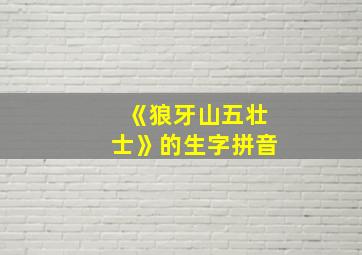 《狼牙山五壮士》的生字拼音